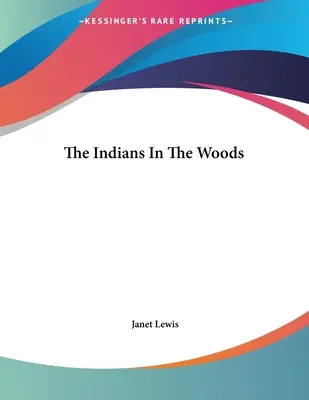 —KESSINGER'S RARE REPRINTS—

The Indians In The Woods

Janet Lewis